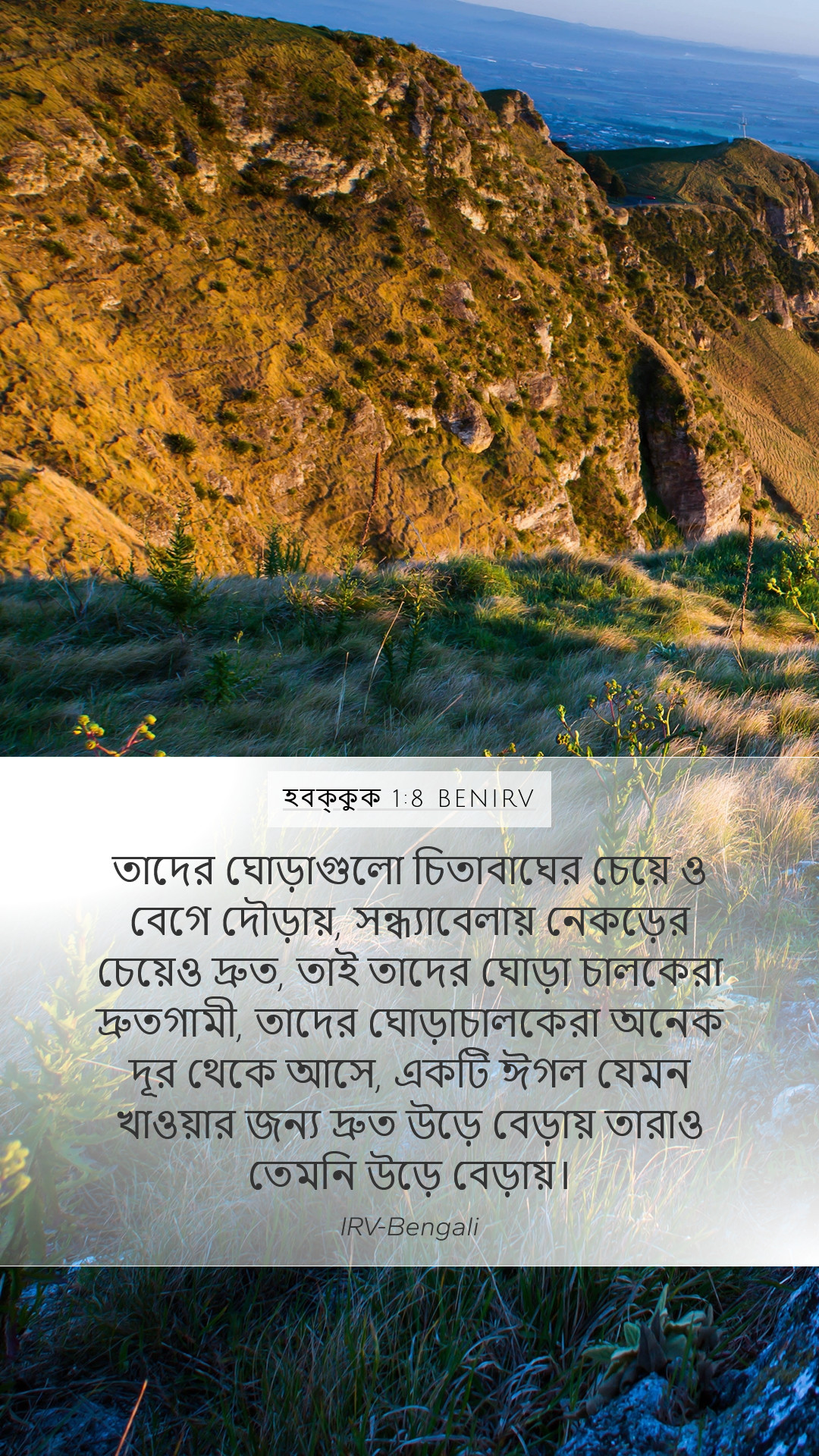 হবক্কুক 1:8 BENIRV

তাদের ঘোড়াগুলো চিতাবাঘের চেয়ে ও বেগে দৌড়ায়, সন্ধ্যাবেলায় নেকড়ের চেয়েও দ্রুত, তাই তাদের ঘোড়া চালকেরা দ্রুতগামী, তাদের ঘোড়াচালকেরা অনেক দূর থেকে আসে, একটি ঈগল যেমন খাওয়ার জন্য দ্রুত উড়ে বেড়ায় তারাও তেমনি উড়ে বেড়ায়।

IRV-Bengali